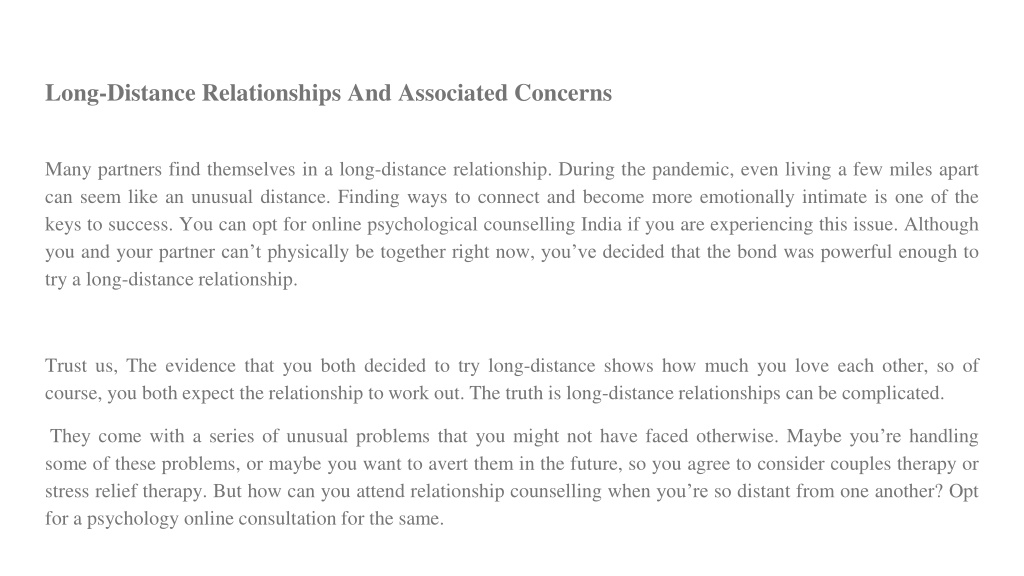 Long-Distance Relationships And Associated Concerns

Many partners find themselves in a long-distance relationship. During the pandemic, even living a few miles apart can seem like an unusual distance. Finding ways to connect and become more emotionally intimate is one of the keys to success. You can opt for online psychological counselling India if you are experiencing this issue. Although you and your partner can’t physically be together right now, you’ve decided that the bond was powerful enough to try a long-distance relationship.

Trust us, The evidence that you both decided to try long-distance shows how much you love each other, so of course, you both expect the relationship to work out. The truth is long-distance relationships can be complicated.

They come with a series of unusual problems that you might not have faced otherwise. Maybe you’re handling some of these problems, or maybe you want to avert them in the future, so you agree to consider couples therapy or stress relief therapy. But how can you attend relationship counselling when you’re so distant from one another? Opt for a psychology online consultation for the same.